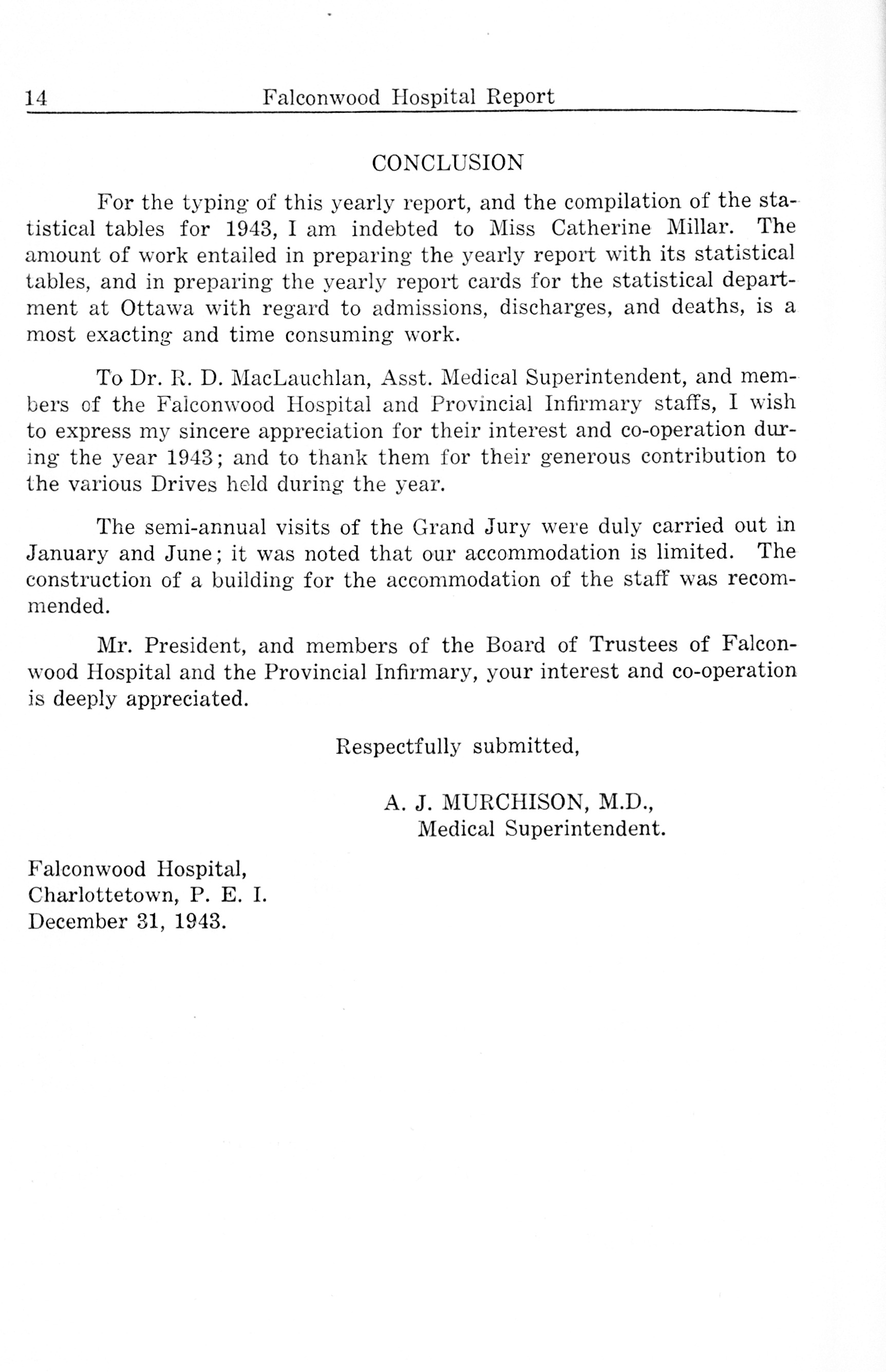 14 Falconwood Hospital Report

CONCLUSION

For the typing of this yearly report, and the compilation of the statistical tables for 1943, I am indebted to Miss Catherine Millar. The amount of work entailed in preparing the yearly report with its statistical tables, and in preparing the yearly report cards for the statistical department at Ottawa with regard to admissions, discharges, and deaths, is a most exacting and time consuming work.

To Dr. R. D. MacLauchlan, Asst. Medical Superintendent, and members of the Falconwood Hospital and Provincial Infirmary staffs, I wish to express my sincere appreciation for their interest and co-operation during the year 1943; and to thank them for their generous contribution to the various Drives held during the year.

The semi-annual visits of the Grand Jury were duly carried out in January and June; it was noted that our accommodation is limited. The construction of a building for the accommodation of the staff was recommended.

Mr. President, and members of the Board of Trustees of Falconwood Hospital and the Provincial Infirmary, your interest and co-operation is deeply appreciated.

Respectfully submitted,

A. J. MURCHISON, M.D.,
Medical Superintendent.

Falconwood Hospital,
Charlottetown, P. E. I.
December 31, 1943.